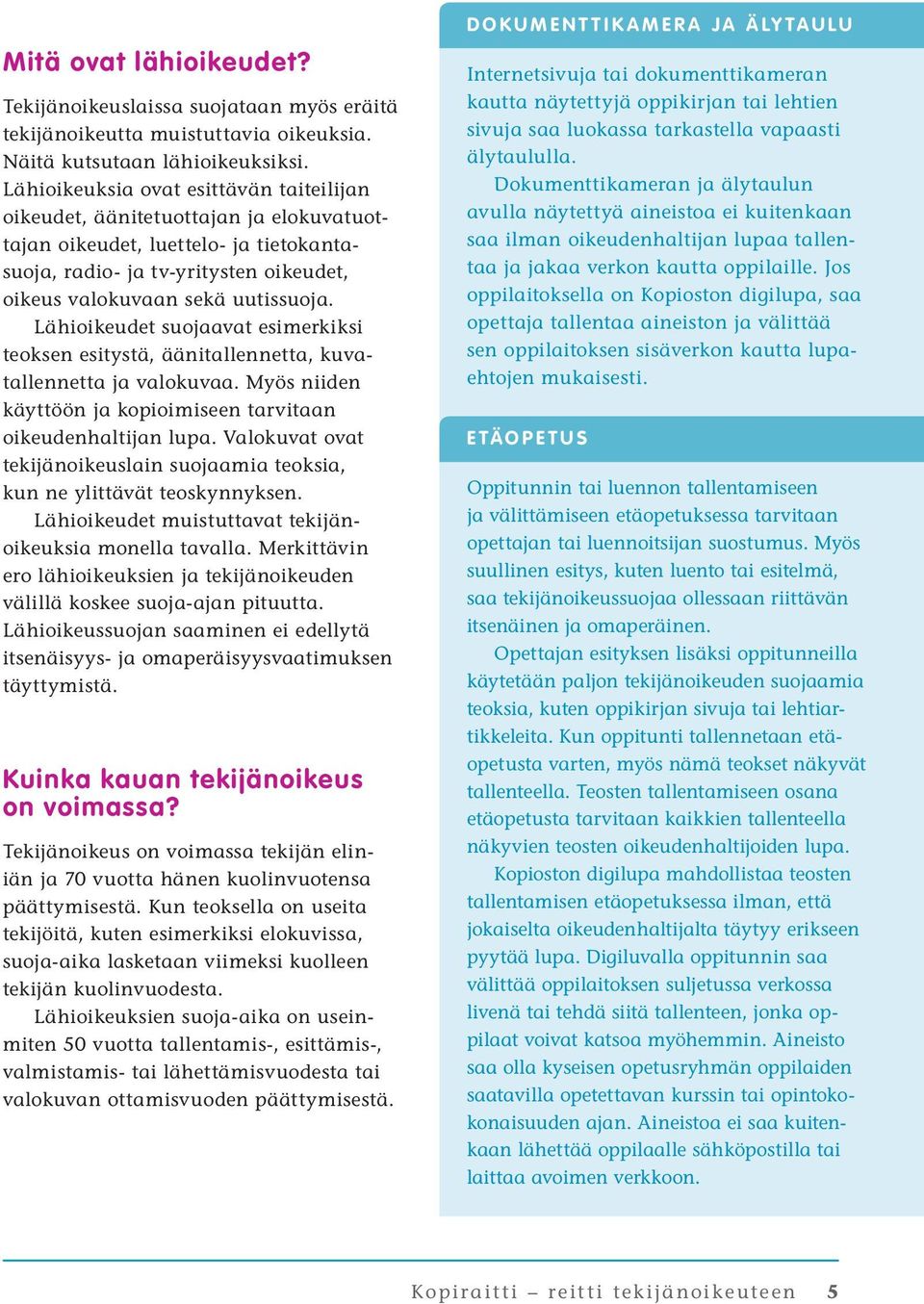 Mitä ovat lähioikeudet?

Tekijänoikeuslaissa suojataan myös eräitä tekijänoikeutta muistuttavia oikeuksia. Näitä kutsutaan lähioikeuksiksi. Lähioikeuksia ovat esittävän taiteilijan oikeudet, äänitetuottajan ja elokuvatuottajan oikeudet, luettelo- ja tietokantasuoja, radio- ja tv-yritysten oikeudet, oikeus valokuvaan sekä uutissuoja.

Lähioikeudet suojaavat esimerkiksi teoksen esitystä, äänitallennetta, kuvatallennetta ja valokuvaa. Myös niiden käyttöön ja kopioimiseen tarvitaan oikeudenhaltijan lupa. Valokuvat ovat tekijänoikeuslain suojaamia teoksia, kun ne ylittävät teoskynnyksen.

Lähioikeudet muistuttavat tekijänoikeuksia monella tavalla. Merkittävin ero lähioikeuksien ja tekijänoikeuden välillä koskee suoja-ajan pituutta. Lähioikeussuojan saaminen ei edellytä itsenäisyys- ja omaperäisyysvaatimuksen täyttymistä.

Kuinka kauan tekijänoikeus on voimassa?

Tekijänoikeus on voimassa tekijän eliniän ja 70 vuotta hänen kuolinvuotensa päättymisestä. Kun teoksella on useita tekijöitä, kuten esimerkiksi elokuvissa, suoja-aika lasketaan viimeksi kuolleen tekijän kuolinvuodesta.

Lähioikeuksien suoja-aika on useinmiten 50 vuotta tallentamis-, esittämis-, valmistamis- tai lähettämisvuodesta tai valokuvan ottamisvuoden päättymisestä.

DOKUMENTTIKAMERA JA ÄLYTAULU

Internetsivuja tai dokumenttikameran kautta näytettyjä oppikirjan tai lehtien sivuja saa luokassa tarkastella vapaasti älytaululla.

Dokumenttikameran ja älytaulun avulla näytettyä aineistoa ei kuitenkaan saa ilman oikeudenhaltijan lupaa tallentaa ja jakaa verkon kautta oppilaille. Jos oppilaitoksella on Kopioston digilupa, saa opettaja tallentaa aineiston ja välittää sen oppilaitoksen sisäverkon kautta lupaehtojen mukaisesti.

ETÄOPETUS

Oppitunnin tai luennon tallentamiseen ja välittämiseen etäopetuksessa tarvitaan opettajan tai luennoitsijan suostumus. Myös suullinen esitys, kuten luento tai esitelmä, saa tekijänoikeussuojaa ollessaan riittävän itsenäinen ja omaperäinen.

Opettajan esityksen lisäksi oppitunneilla käytetään paljon tekijänoikeuden suojaamia teoksia, kuten oppikirjan sivuja tai lehtiartikkeleita. Kun oppitunti tallennetaan etäopetusta varten, myös nämä teokset näkyvät tallenteella. Teosten tallentamiseen osana etäopetusta tarvitaan kaikkien tallenteella näkyvien teosten oikeudenhaltijoiden lupa.

Kopioston digilupa mahdollistaa teosten tallentamisen etäopetuksessa ilman, että jokaiselta oikeudenhaltijalta täytyy erikseen pyytää lupa. Digiluvalla oppitunnin saa välittää oppilaitoksen suljetussa verkossa livenä tai tehdä siitä tallenteen, jonka oppilaat voivat katsoa myöhemmin. Aineisto saa olla kyseisen opetusryhmän oppilaiden saatavilla opetettavan kurssin tai opintokokonaisuuden ajan. Aineistoa ei saa kuitenkaan lähettää oppilaalle sähköpostilla tai laittaa avoimen verkkoon.

Kopiraitti – reitti tekijänoikeuteen 5